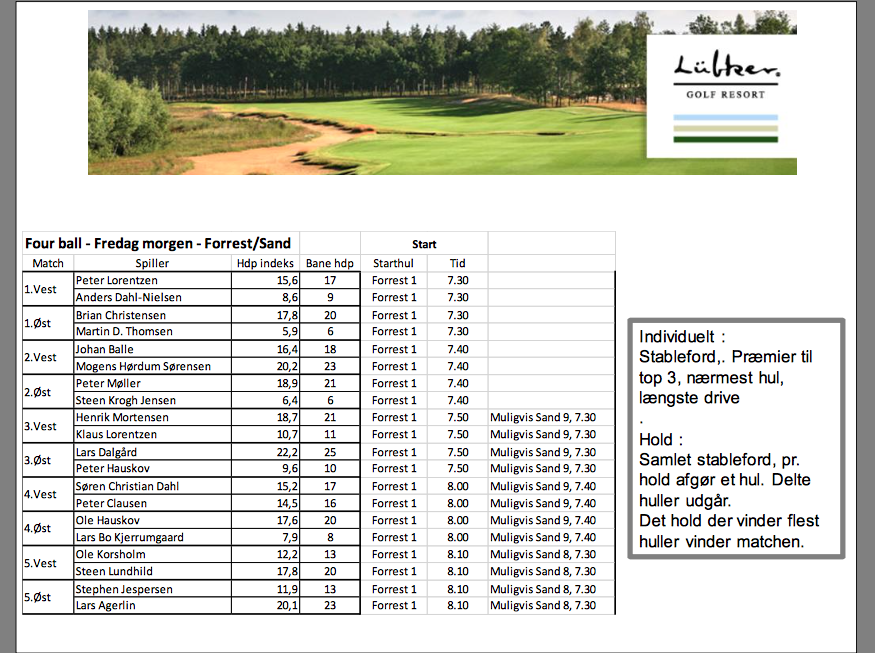 Lübker.
GOLF RESORT

| Four ball - Fredag morgen - Forrest/Sand | | | | Start | | |
|---|---|---|---|---|---|---|
| Match | Spiller | Hdp indeks | Bane hdp | Starthul | Tid | |
| 1.Vest | Peter Lorentzen | 15,6 | 17 | Forrest 1 | 7.30 | |
| | Anders Dahl-Nielsen | 8,6 | 9 | Forrest 1 | 7.30 | |
| 1.Øst | Brian Christensen | 17,8 | 20 | Forrest 1 | 7.30 | |
| | Martin D. Thomsen | 5,9 | 6 | Forrest 1 | 7.30 | |
| 2.Vest | Johan Balle | 16,4 | 18 | Forrest 1 | 7.40 | |
| | Mogens Hørdum Sørensen | 20,2 | 23 | Forrest 1 | 7.40 | |
| 2.Øst | Peter Møller | 18,9 | 21 | Forrest 1 | 7.40 | |
| | Steen Krogh Jensen | 6,4 | 6 | Forrest 1 | 7.40 | |
| 3.Vest | Henrik Mortensen | 18,7 | 21 | Forrest 1 | 7.50 | Muligvis Sand 9, 7.30 |
| | Klaus Lorentzen | 10,7 | 11 | Forrest 1 | 7.50 | Muligvis Sand 9, 7.30 |
| 3.Øst | Lars Dalgård | 22,2 | 25 | Forrest 1 | 7.50 | Muligvis Sand 9, 7.30 |
| | Peter Hauskov | 9,6 | 10 | Forrest 1 | 7.50 | Muligvis Sand 9, 7.30 |
| 4.Vest | Søren Christian Dahl | 15,2 | 17 | Forrest 1 | 8.00 | Muligvis Sand 9, 7.40 |
| | Peter Clausen | 14,5 | 16 | Forrest 1 | 8.00 | Muligvis Sand 9, 7.40 |
| 4.Øst | Ole Hauskov | 17,6 | 20 | Forrest 1 | 8.00 | Muligvis Sand 9, 7.40 |
| | Lars Bo Kjerrumgaard | 7,9 | 8 | Forrest 1 | 8.00 | Muligvis Sand 9, 7.40 |
| 5.Vest | Ole Korsholm | 12,2 | 13 | Forrest 1 | 8.10 | Muligvis Sand 8, 7.30 |
| | Steen Lundhild | 17,8 | 20 | Forrest 1 | 8.10 | Muligvis Sand 8, 7.30 |
| 5.Øst | Stephen Jespersen | 11,9 | 13 | Forrest 1 | 8.10 | Muligvis Sand 8, 7.30 |
| | Lars Agerlin | 20,1 | 23 | Forrest 1 | 8.10 | Muligvis Sand 8, 7.30 |

Individuelt :
Stableford,. Præmier til top 3, nærmest hul, længste drive
.
Hold :
Samlet stableford, pr. hold afgør et hul. Delte huller udgår.
Det hold der vinder flest huller vinder matchen.